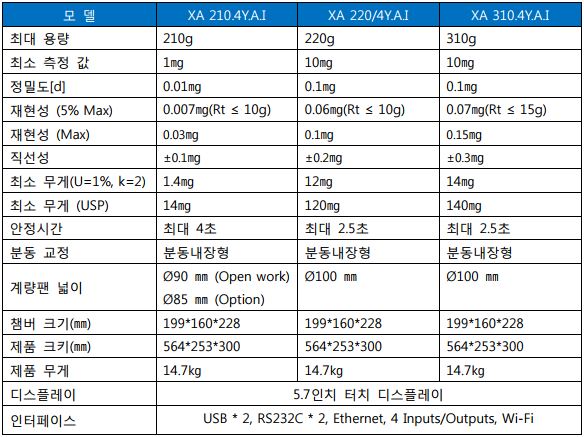 | 모 델 | XA 210.4Y.A.I | XA 220/4Y.A.I | XA 310.4Y.A.I |
|---|---|---|---|
| 최대 용량 | 210g | 220g | 310g |
| 최소 측정 값 | 1㎎ | 10㎎ | 10㎎ |
| 정밀도[d] | 0.01㎎ | 0.1㎎ | 0.1㎎ |
| 재현성 (5% Max) | 0.007㎎(Rt ≤ 10g) | 0.06㎎(Rt ≤ 10g) | 0.07㎎(Rt ≤ 15g) |
| 재현성 (Max) | 0.03㎎ | 0.1㎎ | 0.15㎎ |
| 직선성 | ±0.1㎎ | ±0.2㎎ | ±0.3㎎ |
| 최소 무게(U=1%, k=2) | 1.4㎎ | 12㎎ | 14㎎ |
| 최소 무게 (USP) | 14㎎ | 120㎎ | 140㎎ |
| 안정시간 | 최대 4초 | 최대 2.5초 | 최대 2.5초 |
| 분동 교정 | 분동내장형 | 분동내장형 | 분동내장형 |
| 계량팬 넓이 | Ø90 ㎜ (Open work) Ø85 ㎜ (Option) | Ø100 ㎜ | Ø100 ㎜ |
| 챔버 크기(㎜) | 199*160*228 | 199*160*228 | 199*160*228 |
| 제품 크키(㎜) | 564*253*300 | 564*253*300 | 564*253*300 |
| 제품 무게 | 14.7kg | 14.7kg | 14.7kg |
| 디스플레이 | 5.7인치 터치 디스플레이 | | |
| 인터페이스 | USB * 2, RS232C * 2, Ethernet, 4 Inputs/Outputs, Wi-Fi | | |